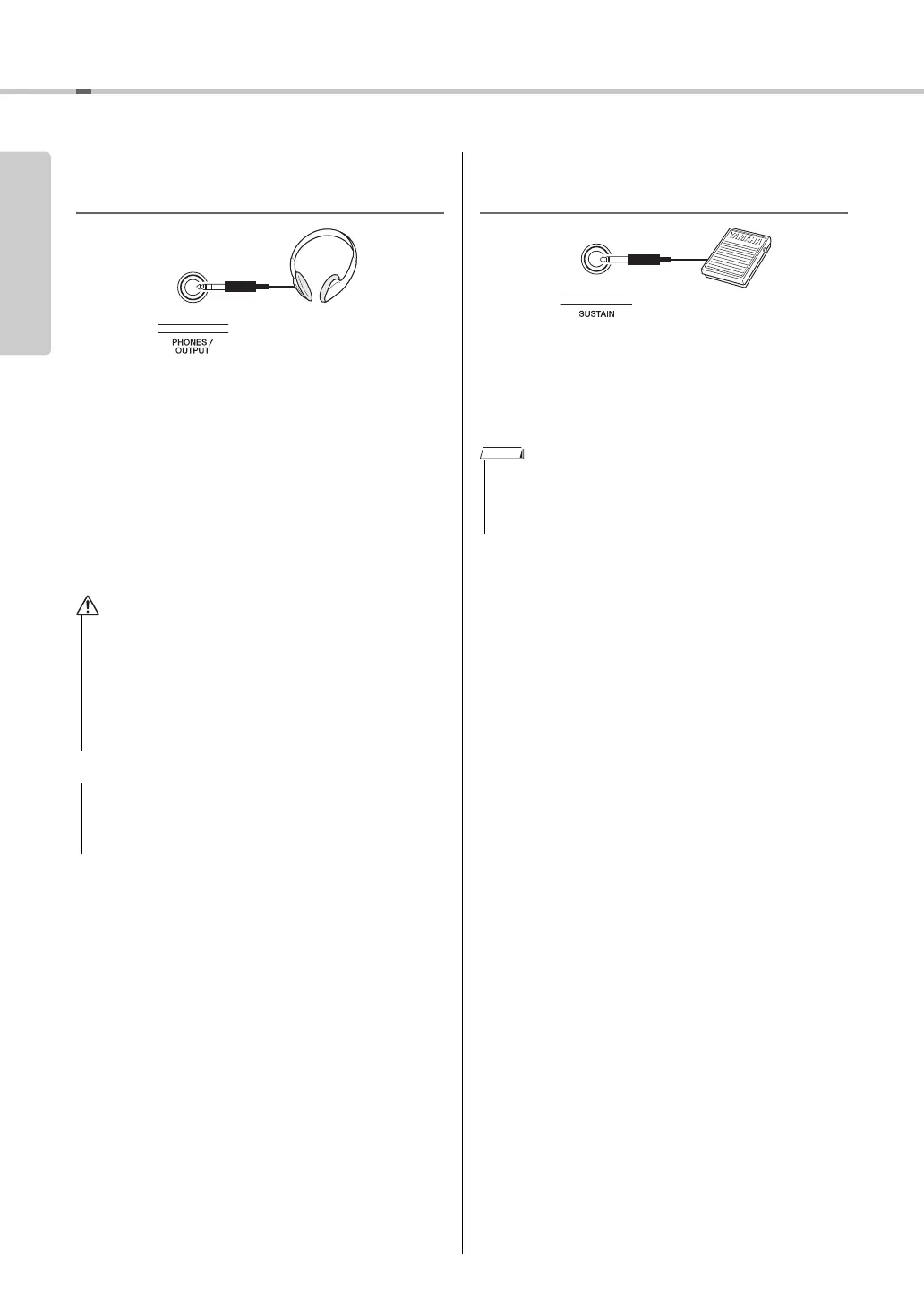 PHONES / OUTPUT

SUSTAIN

YAMAHA